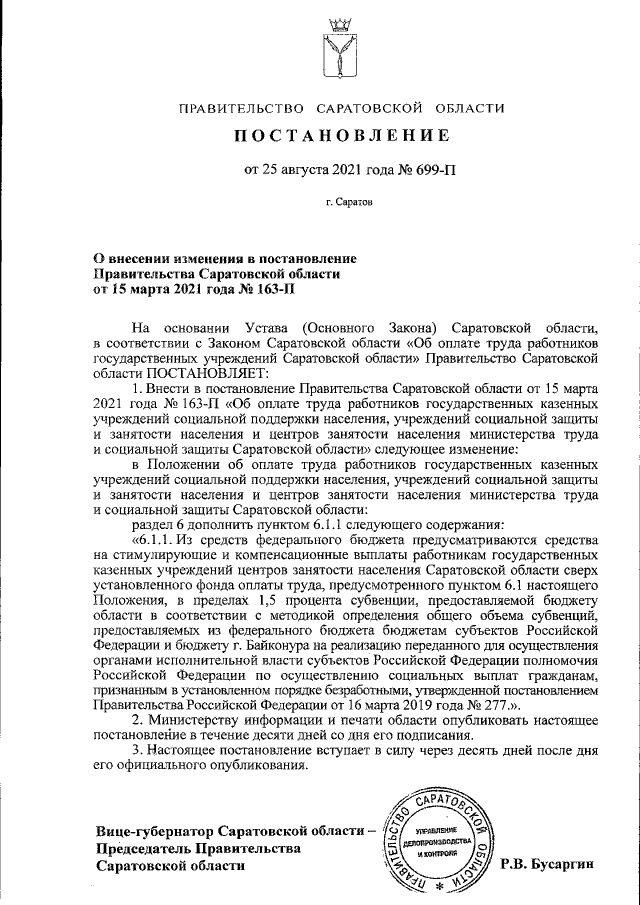 ПРАВИТЕЛЬСТВО САРАТОВСКОЙ ОБЛАСТИ

ПОСТАНОВЛЕНИЕ

от 25 августа 2021 года № 699-П

г. Саратов

О внесении изменения в постановление Правительства Саратовской области от 15 марта 2021 года № 163-П

На основании Устава (Основного Закона) Саратовской области, в соответствии с Законом Саратовской области «Об оплате труда работников государственных учреждений Саратовской области» Правительство Саратовской области ПОСТАНОВЛЯЕТ:

1. Внести в постановление Правительства Саратовской области от 15 марта 2021 года № 163-П «Об оплате труда работников государственных казенных учреждений социальной поддержки населения, учреждений социальной защиты и занятости населения и центров занятости населения министерства труда и социальной защиты Саратовской области» следующее изменение:

в Положении об оплате труда работников государственных казенных учреждений социальной поддержки населения, учреждений социальной защиты и занятости населения и центров занятости населения министерства труда и социальной защиты Саратовской области:

раздел 6 дополнить пунктом 6.1.1 следующего содержания:

«6.1.1. Из средств федерального бюджета предусматриваются средства на стимулирующие и компенсационные выплаты работникам государственных казенных учреждений центров занятости населения Саратовской области сверх установленного фонда оплаты труда, предусмотренного пунктом 6.1 настоящего Положения, в пределах 1,5 процента субвенции, предоставляемой бюджету области в соответствии с методикой определения общего объема субвенций, предоставляемых из федерального бюджета бюджетам субъектов Российской Федерации и бюджету г. Байконура на реализацию переданного для осуществления органами исполнительной власти субъектов Российской Федерации полномочия Российской Федерации по осуществлению социальных выплат гражданам, признанным в установленном порядке безработными, утвержденной постановлением Правительства Российской Федерации от 16 марта 2019 года № 277.».

2. Министерству информации и печати области опубликовать настоящее постановление в течение десяти дней со дня его подписания.

3. Настоящее постановление вступает в силу через десять дней после дня его официального опубликования.

Вице-губернатор Саратовской области – Председатель Правительства Саратовской области

ПРАВИТЕЛЬСТВО САРАТОВСКОЙ ОБЛАСТИ
УПРАВЛЕНИЕ ДЕЛОПРОИЗВОДСТВА И КОНТРОЛЯ

Р.В. Бусаргин